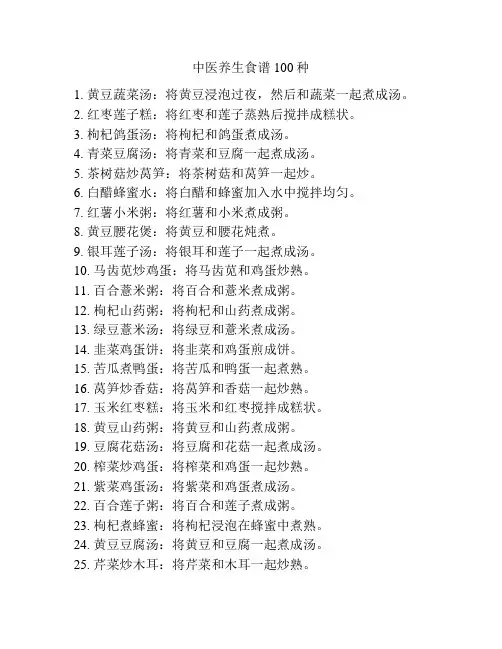 中医养生食谱 100 种

1. 黄豆蔬菜汤：将黄豆浸泡过夜，然后和蔬菜一起煮成汤。
2. 红枣莲子糕：将红枣和莲子蒸熟后搅拌成糕状。
3. 枸杞鸽蛋汤：将枸杞和鸽蛋煮成汤。
4. 青菜豆腐汤：将青菜和豆腐一起煮成汤。
5. 茶树菇炒莴笋：将茶树菇和莴笋一起炒。
6. 白醋蜂蜜水：将白醋和蜂蜜加入水中搅拌均匀。
7. 红薯小米粥：将红薯和小米煮成粥。
8. 黄豆腰花煲：将黄豆和腰花炖煮。
9. 银耳莲子汤：将银耳和莲子一起煮成汤。
10. 马齿苋炒鸡蛋：将马齿苋和鸡蛋炒熟。
11. 百合薏米粥：将百合和薏米煮成粥。
12. 枸杞山药粥：将枸杞和山药煮成粥。
13. 绿豆薏米汤：将绿豆和薏米煮成汤。
14. 韭菜鸡蛋饼：将韭菜和鸡蛋煎成饼。
15. 苦瓜煮鸭蛋：将苦瓜和鸭蛋一起煮熟。
16. 莴笋炒香菇：将莴笋和香菇一起炒熟。
17. 玉米红枣糕：将玉米和红枣搅拌成糕状。
18. 黄豆山药粥：将黄豆和山药煮成粥。
19. 豆腐花菇汤：将豆腐和花菇一起煮成汤。
20. 榨菜炒鸡蛋：将榨菜和鸡蛋一起炒熟。
21. 紫菜鸡蛋汤：将紫菜和鸡蛋煮成汤。
22. 百合莲子粥：将百合和莲子煮成粥。
23. 枸杞煮蜂蜜：将枸杞浸泡在蜂蜜中煮熟。
24. 黄豆豆腐汤：将黄豆和豆腐一起煮成汤。
25. 芹菜炒木耳：将芹菜和木耳一起炒熟。